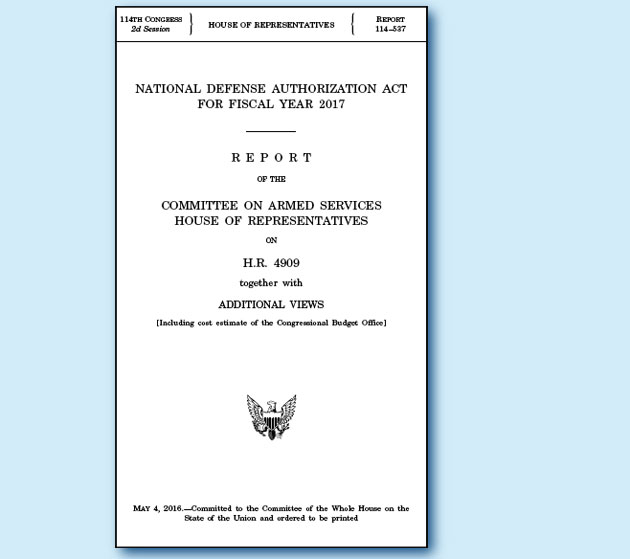 114TH CONGRESS
2d Session

HOUSE OF REPRESENTATIVES

REPORT
114–537

NATIONAL DEFENSE AUTHORIZATION ACT FOR FISCAL YEAR 2017

REPORT

OF THE

COMMITTEE ON ARMED SERVICES
HOUSE OF REPRESENTATIVES

ON

H.R. 4909

together with

ADDITIONAL VIEWS

[Including cost estimate of the Congressional Budget Office]

MAY 4, 2016.—Committed to the Committee of the Whole House on the State of the Union and ordered to be printed